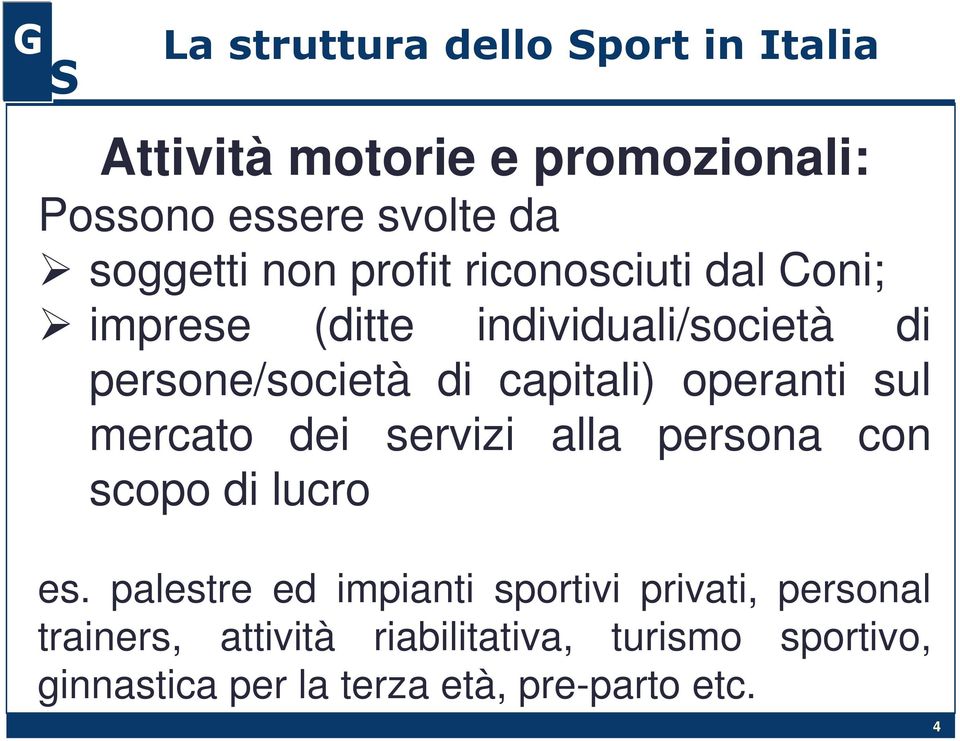 G
S
La struttura dello Sport in Italia

Attività motorie e promozionali:
Possono essere svolte da
➢ soggetti non profit riconosciuti dal Coni;
➢ imprese (ditte individuali/società di persone/società di capitali) operanti sul mercato dei servizi alla persona con scopo di lucro

es. palestre ed impianti sportivi privati, personal trainers, attività riabilitativa, turismo sportivo, ginnastica per la terza età, pre-parto etc.

4